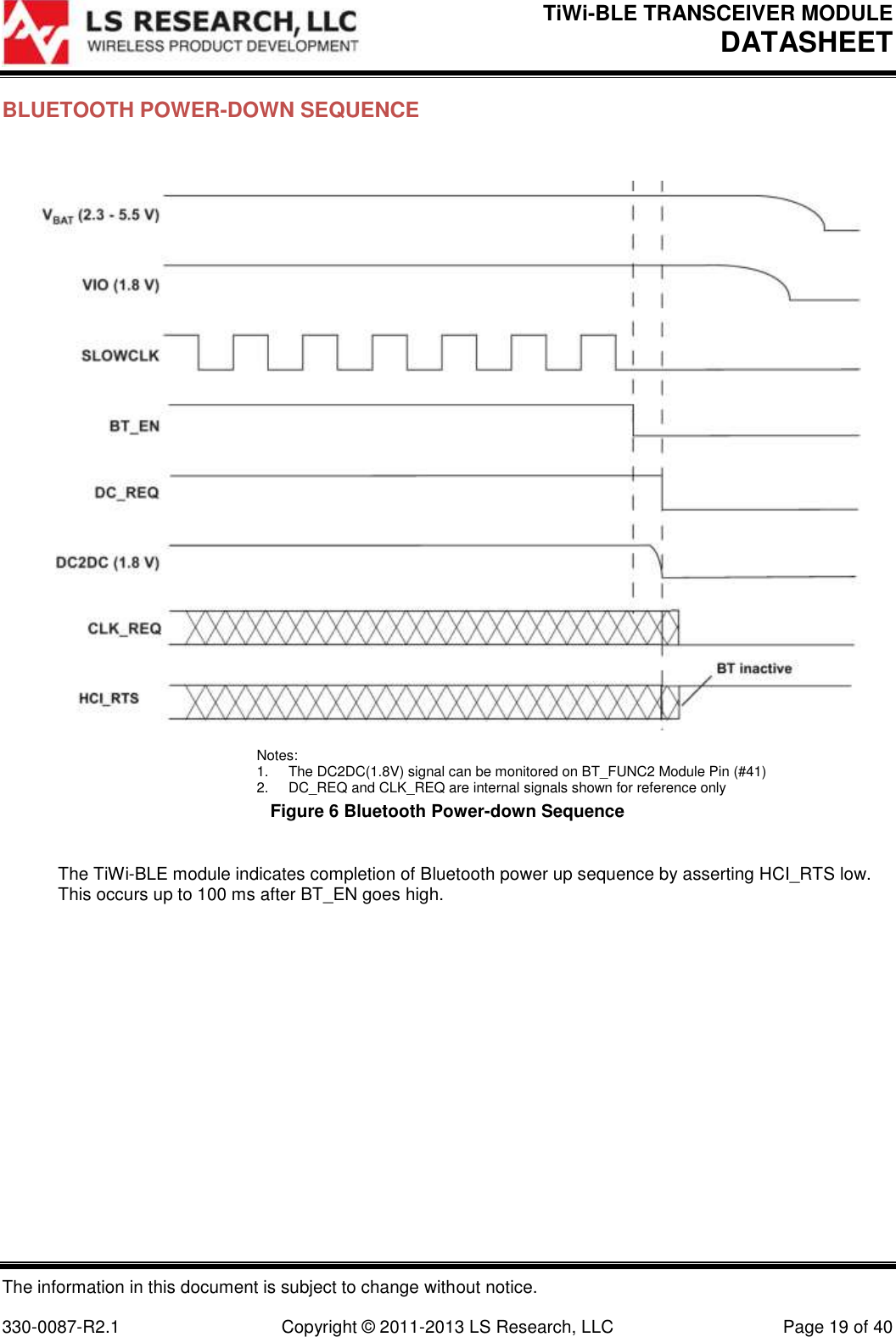 LS RESEARCH, LLC
WIRELESS PRODUCT DEVELOPMENT

TiWi-BLE TRANSCEIVER MODULE
DATASHEET

BLUETOOTH POWER-DOWN SEQUENCE

$V_{BAT}$ (2.3 - 5.5 V)

VIO (1.8 V)

SLOWCLK

BT_EN

DC_REQ

DC2DC (1.8 V)

CLK_REQ

HCI_RTS

BT inactive

Notes:
1. The DC2DC(1.8V) signal can be monitored on BT_FUNC2 Module Pin (#41)
2. DC_REQ and CLK_REQ are internal signals shown for reference only

Figure 6 Bluetooth Power-down Sequence

The TiWi-BLE module indicates completion of Bluetooth power up sequence by asserting HCI_RTS low. This occurs up to 100 ms after BT_EN goes high.

The information in this document is subject to change without notice.

330-0087-R2.1 Copyright © 2011-2013 LS Research, LLC Page 19 of 40